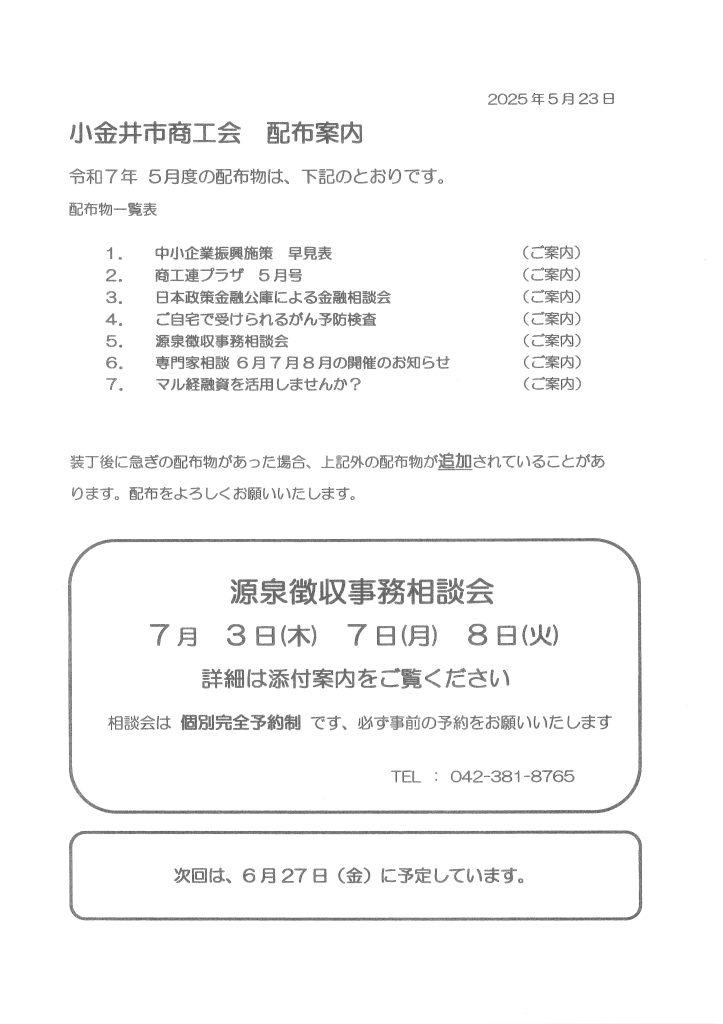 2025年5月23日

小金井市商工会　配布案内

令和7年　5月度の配布物は、下記のとおりです。

配布物一覧表

1.　中小企業振興施策　早見表　（ご案内）
2.　商工連プラザ　5月号　（ご案内）
3.　日本政策金融公庫による金融相談会　（ご案内）
4.　ご自宅で受けられるがん予防検査　（ご案内）
5.　源泉徴収事務相談会　（ご案内）
6.　専門家相談 6月7月8月の開催のお知らせ　（ご案内）
7.　マル経融資を活用しませんか？　（ご案内）

装丁後に急ぎの配布物があった場合、上記外の配布物が追加されていることがあります。配布をよろしくお願いいたします。

源泉徴収事務相談会

7月　3日(木)　7日(月)　8日(火)

詳細は添付案内をご覧ください

相談会は 個別完全予約制 です、必ず事前の予約をお願いいたします

TEL ： 042-381-8765

次回は、6月27日（金）に予定しています。